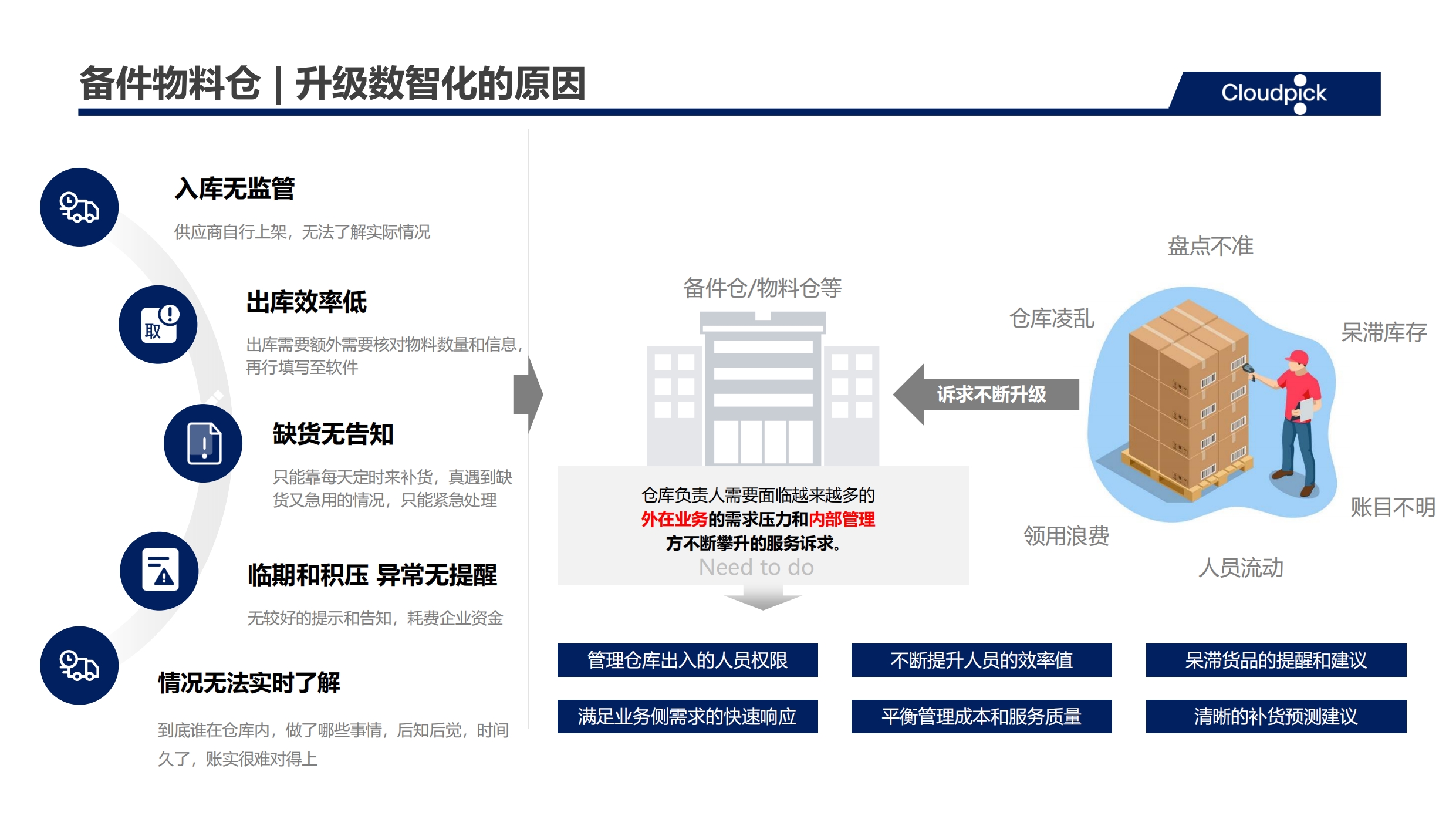 备件物料仓 | 升级数智化的原因

Cloudpick

入库无监管

供应商自行上架，无法了解实际情况

取

出库效率低

出库需要额外需要核对物料数量和信息，再行填写至软件

缺货无告知

只能靠每天定时来补货，真遇到缺货又急用的情况，只能紧急处理

临期和积压 异常无提醒

无较好的提示和告知，耗费企业资金

情况无法实时了解

到底谁在仓库内，做了哪些事情，后知后觉，时间久了，账实很难对得上

备件仓/物料仓等

诉求不断升级

盘点不准

仓库凌乱

呆滞库存

账目不明

领用浪费

人员流动

仓库负责人需要面临越来越多的外在业务的需求压力和内部管理方不断攀升的服务诉求。

Need to do

管理仓库出入的人员权限

不断提升人员的效率值

呆滞货品的提醒和建议

满足业务侧需求的快速响应

平衡管理成本和服务质量

清晰的补货预测建议